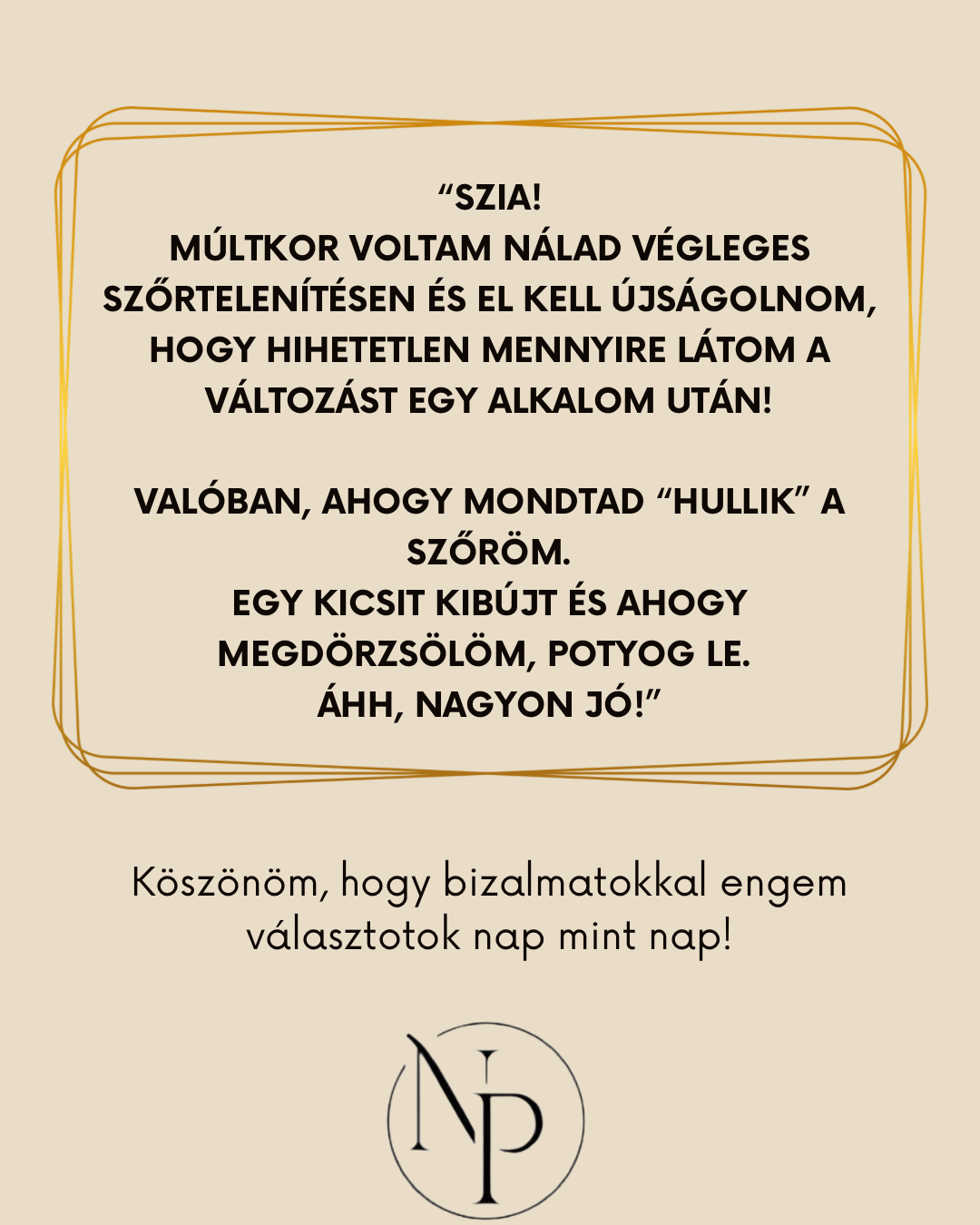 "SZIA!
MÚLTKOR VOLTAM NÁLAD VÉGLEGES SZŐRTELENÍTÉSEN ÉS EL KELL ÚJSÁGOLNOM, HOGY HIHETETLEN MENNYIRE LÁTOM A VÁLTOZÁST EGY ALKALOM UTÁN!

VALÓBAN, AHOGY MONDTAD "HULLIK" A SZŐRÖM.
EGY KICSIT KIBÚJT ÉS AHOGY MEGDÖRZSÖLÖM, POTYOG LE.
ÁHH, NAGYON JÓ!"

Köszönöm, hogy bizalmatokkal engem választotok nap mint nap!

NP